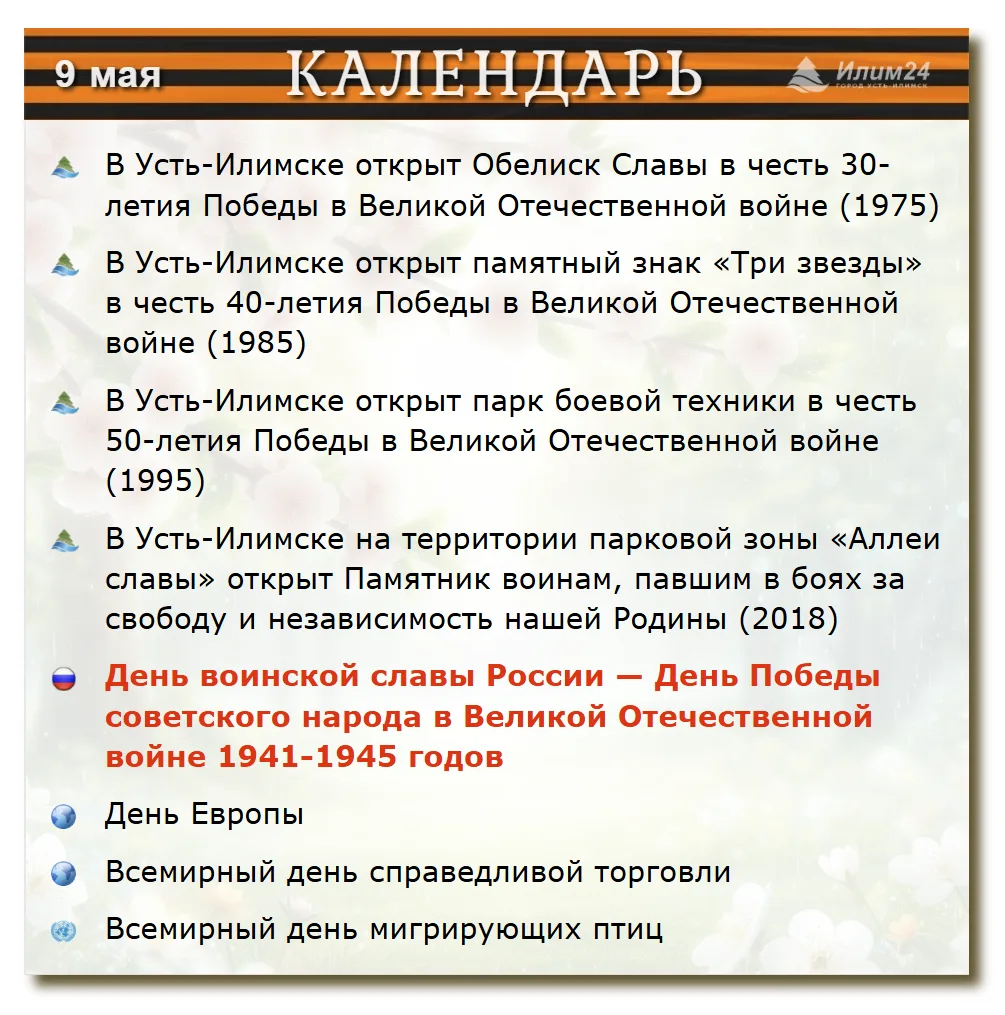 9 мая КАЛЕНДАРЬ Илим24 ГОРОД УСТЬ-ИЛИМСК

В Усть-Илимске открыт Обелиск Славы в честь 30-летия Победы в Великой Отечественной войне (1975)

В Усть-Илимске открыт памятный знак «Три звезды» в честь 40-летия Победы в Великой Отечественной войне (1985)

В Усть-Илимске открыт парк боевой техники в честь 50-летия Победы в Великой Отечественной войне (1995)

В Усть-Илимске на территории парковой зоны «Аллеи славы» открыт Памятник воинам, павшим в боях за свободу и независимость нашей Родины (2018)

День воинской славы России — День Победы советского народа в Великой Отечественной войне 1941-1945 годов

День Европы

Всемирный день справедливой торговли

Всемирный день мигрирующих птиц